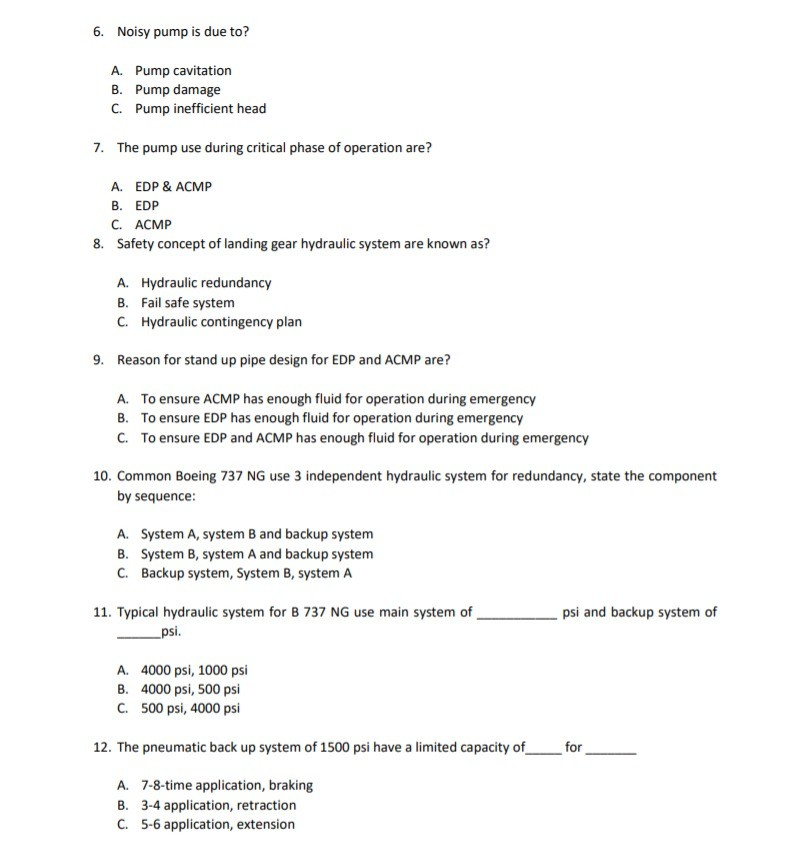 6. Noisy pump is due to?

A. Pump cavitation
B. Pump damage
C. Pump inefficient head

7. The pump use during critical phase of operation are?

A. EDP & ACMP
B. EDP
C. ACMP

8. Safety concept of landing gear hydraulic system are known as?

A. Hydraulic redundancy
B. Fail safe system
C. Hydraulic contingency plan

9. Reason for stand up pipe design for EDP and ACMP are?

A. To ensure ACMP has enough fluid for operation during emergency
B. To ensure EDP has enough fluid for operation during emergency
C. To ensure EDP and ACMP has enough fluid for operation during emergency

10. Common Boeing 737 NG use 3 independent hydraulic system for redundancy, state the component by sequence:

A. System A, system B and backup system
B. System B, system A and backup system
C. Backup system, System B, system A

11. Typical hydraulic system for B 737 NG use main system of ____ psi and backup system of ____psi.

A. 4000 psi, 1000 psi
B. 4000 psi, 500 psi
C. 500 psi, 4000 psi

12. The pneumatic back up system of 1500 psi have a limited capacity of____ for ____

A. 7-8-time application, braking
B. 3-4 application, retraction
C. 5-6 application, extension